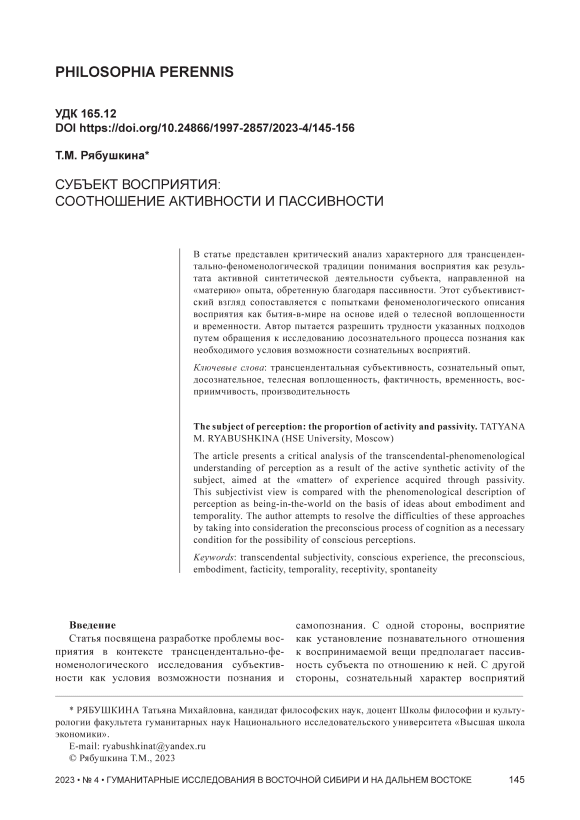 PHILOSOPHIA PERENNIS

УДК 165.12
DOI https://doi.org/10.24866/1997-2857/2023-4/145-156

Т.М. Рябушкина*

СУБЪЕКТ ВОСПРИЯТИЯ: СООТНОШЕНИЕ АКТИВНОСТИ И ПАССИВНОСТИ

В статье представлен критический анализ характерного для трансцендентально-феноменологической традиции понимания восприятия как результата активной синтетической деятельности субъекта, направленной на «материю» опыта, обретенную благодаря пассивности. Этот субъективистский взгляд сопоставляется с попытками феноменологического описания восприятия как бытия-в-мире на основе идей о телесной воплощенности и временности. Автор пытается разрешить трудности указанных подходов путем обращения к исследованию досознательного процесса познания как необходимого условия возможности сознательных восприятий.

Ключевые слова: трансцендентальная субъективность, сознательный опыт, досознательное, телесная воплощенность, фактичность, временность, восприимчивость, производительность

The subject of perception: the proportion of activity and passivity. TATYANA M. RYABUSHKINA (HSE University, Moscow)

The article presents a critical analysis of the transcendental-phenomenological understanding of perception as a result of the active synthetic activity of the subject, aimed at the «matter» of experience acquired through passivity. This subjectivist view is compared with the phenomenological description of perception as being-in-the-world on the basis of ideas about embodiment and temporality. The author attempts to resolve the difficulties of these approaches by taking into consideration the preconscious process of cognition as a necessary condition for the possibility of conscious perceptions.

Keywords: transcendental subjectivity, conscious experience, the preconscious, embodiment, facticity, temporality, receptivity, spontaneity

Введение

Статья посвящена разработке проблемы восприятия в контексте трансцендентально-феноменологического исследования субъективности как условия возможности познания и самопознания. С одной стороны, восприятие как установление познавательного отношения к воспринимаемой вещи предполагает пассивность субъекта по отношению к ней. С другой стороны, сознательный характер восприятий

* РЯБУШКИНА Татьяна Михайловна, кандидат философских наук, доцент Школы философии и культурологии факультета гуманитарных наук Национального исследовательского университета «Высшая школа экономики».
E-mail: ryabushkinat@yandex.ru
© Рябушкина Т.М., 2023

2023 • № 4 • ГУМАНИТАРНЫЕ ИССЛЕДОВАНИЯ В ВОСТОЧНОЙ СИБИРИ И НА ДАЛЬНЕМ ВОСТОКЕ 145